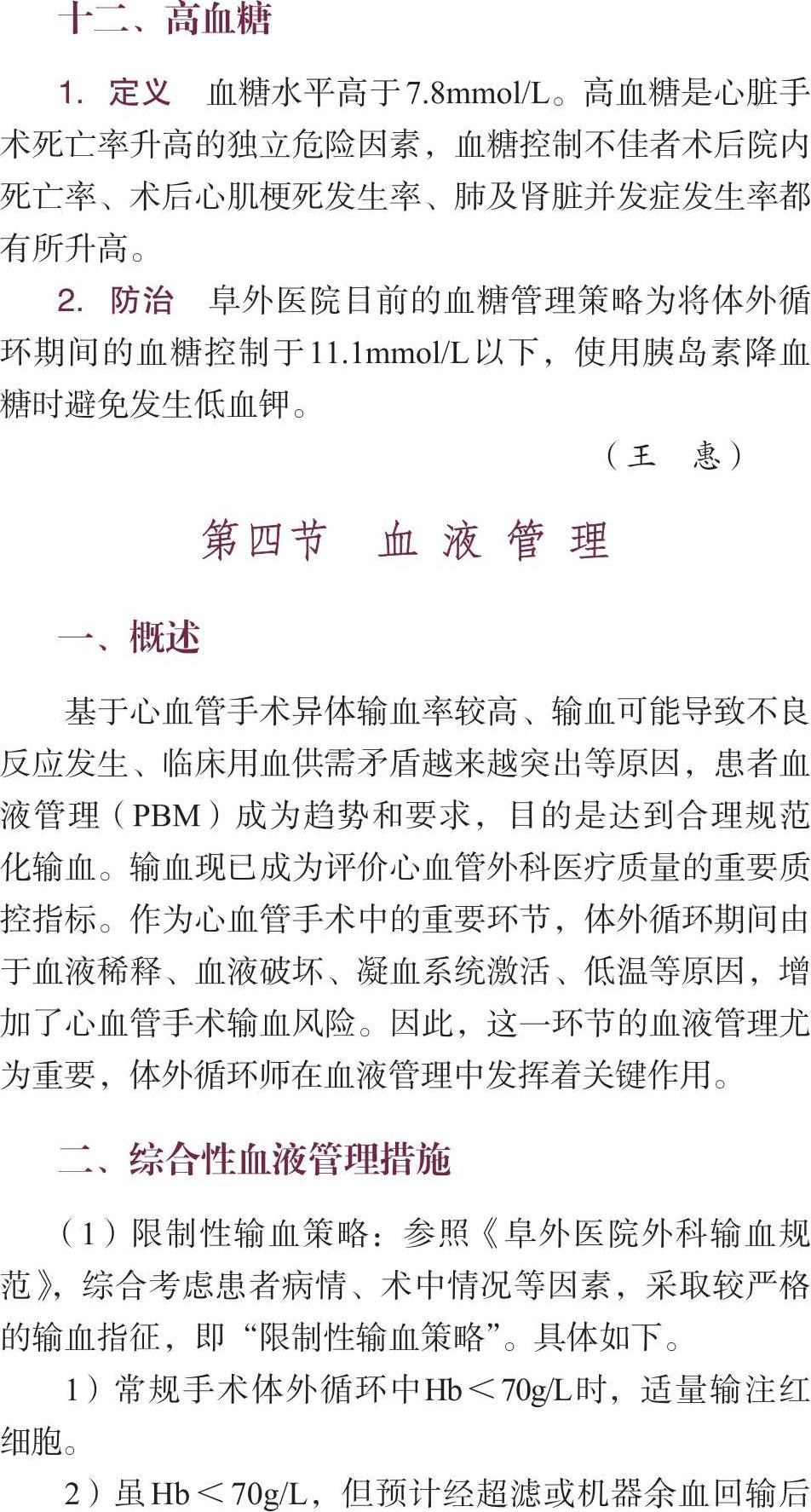 十二、高血糖

1. 定义　血糖水平高于7.8mmol/L。高血糖是心脏手术死亡率升高的独立危险因素，血糖控制不佳者术后院内死亡率、术后心肌梗死发生率、肺及肾脏并发症发生率都有所升高。

2. 防治　阜外医院目前的血糖管理策略为将体外循环期间的血糖控制于11.1mmol/L以下，使用胰岛素降血糖时避免发生低血钾。

（王　惠）

第四节　血 液 管 理

一、概述

基于心血管手术异体输血率较高、输血可能导致不良反应发生、临床用血供需矛盾越来越突出等原因，患者血液管理（PBM）成为趋势和要求，目的是达到合理规范化输血。输血现已成为评价心血管外科医疗质量的重要质控指标。作为心血管手术中的重要环节，体外循环期间由于血液稀释、血液破坏、凝血系统激活、低温等原因，增加了心血管手术输血风险。因此，这一环节的血液管理尤为重要，体外循环师在血液管理中发挥着关键作用。

二、综合性血液管理措施

（1）限制性输血策略：参照《阜外医院外科输血规范》，综合考虑患者病情、术中情况等因素，采取较严格的输血指征，即“限制性输血策略”。具体如下。

1）常规手术体外循环中Hb＜70g/L时，适量输注红细胞。

2）虽Hb＜70g/L，但预计经超滤或机器余血回输后